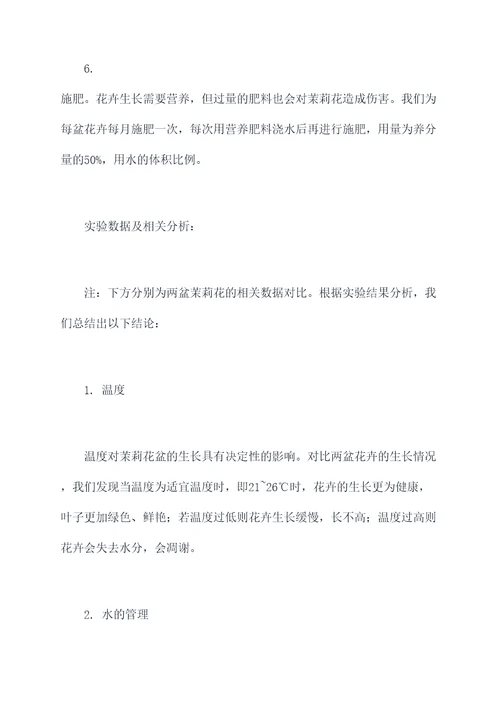 6.

施肥。花卉生长需要营养，但过量的肥料也会对茉莉花造成伤害。我们为每盆花卉每月施肥一次，每次用营养肥料浇水后再进行施肥，用量为养分量的50%，用水的体积比例。

实验数据及相关分析：

注：下方分别为两盆茉莉花的相关数据对比。根据实验结果分析，我们总结出以下结论：

1. 温度

温度对茉莉花盆的生长具有决定性的影响。对比两盆花卉的生长情况，我们发现当温度为适宜温度时，即21~26℃时，花卉的生长更为健康，叶子更加绿色、鲜艳；若温度过低则花卉生长缓慢，长不高；温度过高则花卉会失去水分，会凋谢。

2. 水的管理